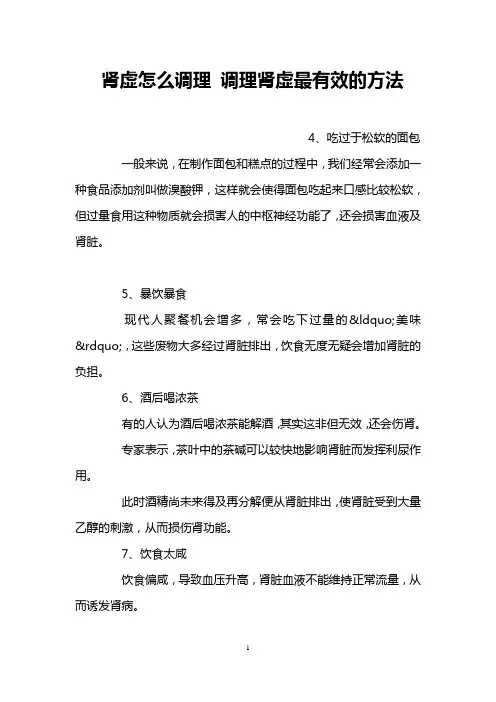 肾虚怎么调理 调理肾虚最有效的方法

4、吃过于松软的面包

一般来说，在制作面包和糕点的过程中，我们经常会添加一种食品添加剂叫做溴酸钾，这样就会使得面包吃起来口感比较松软，但过量食用这种物质就会损害人的中枢神经功能了，还会损害血液及肾脏。

5、暴饮暴食

现代人聚餐机会增多，常会吃下过量的&ldquo;美味&rdquo;，这些废物大多经过肾脏排出，饮食无度无疑会增加肾脏的负担。

6、酒后喝浓茶

有的人认为酒后喝浓茶能解酒，其实这非但无效，还会伤肾。

专家表示，茶叶中的茶碱可以较快地影响肾脏而发挥利尿作用。

此时酒精尚未来得及再分解便从肾脏排出，使肾脏受到大量乙醇的刺激，从而损伤肾功能。

7、饮食太咸

饮食偏咸，导致血压升高，肾脏血液不能维持正常流量，从而诱发肾病。

1